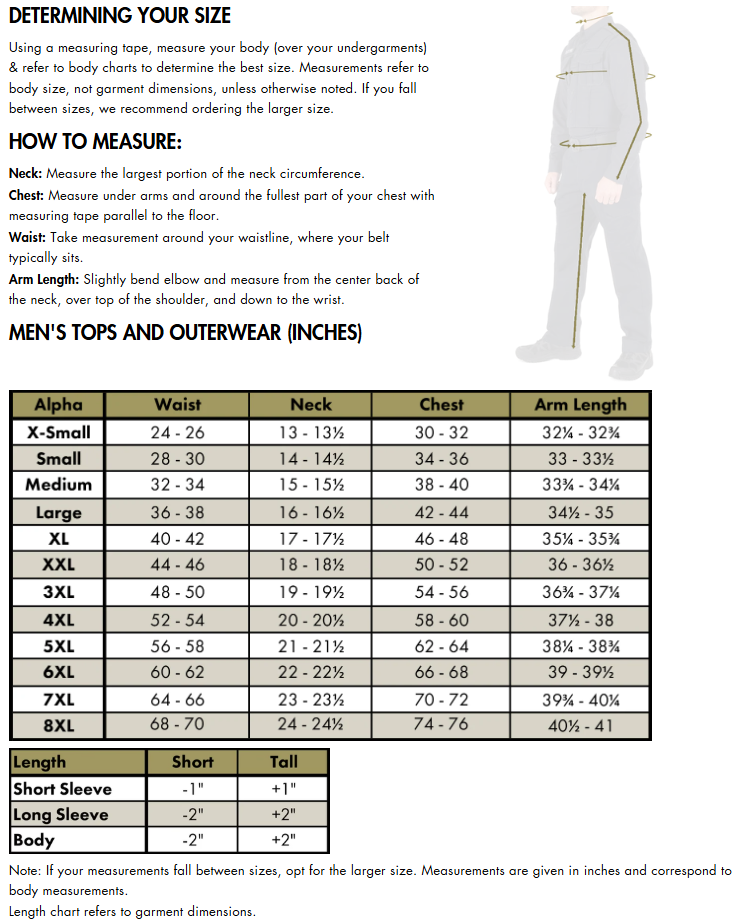 DETERMINING YOUR SIZE

Using a measuring tape, measure your body (over your undergarments) & refer to body charts to determine the best size. Measurements refer to body size, not garment dimensions, unless otherwise noted. If you fall between sizes, we recommend ordering the larger size.

HOW TO MEASURE:

Neck: Measure the largest portion of the neck circumference.

Chest: Measure under arms and around the fullest part of your chest with measuring tape parallel to the floor.

Waist: Take measurement around your waistline, where your belt typically sits.

Arm Length: Slightly bend elbow and measure from the center back of the neck, over top of the shoulder, and down to the wrist.

MEN'S TOPS AND OUTERWEAR (INCHES)

| Alpha | Waist | Neck | Chest | Arm Length |
|---|---|---|---|---|
| X-Small | 24 - 26 | 13 - 13½ | 30 - 32 | 32¼ - 32¾ |
| Small | 28 - 30 | 14 - 14½ | 34 - 36 | 33 - 33½ |
| Medium | 32 - 34 | 15 - 15½ | 38 - 40 | 33¾ - 34¼ |
| Large | 36 - 38 | 16 - 16½ | 42 - 44 | 34½ - 35 |
| XL | 40 - 42 | 17 - 17½ | 46 - 48 | 35¼ - 35¾ |
| XXL | 44 - 46 | 18 - 18½ | 50 - 52 | 36 - 36½ |
| 3XL | 48 - 50 | 19 - 19½ | 54 - 56 | 36¾ - 37¼ |
| 4XL | 52 - 54 | 20 - 20½ | 58 - 60 | 37½ - 38 |
| 5XL | 56 - 58 | 21 - 21½ | 62 - 64 | 38¼ - 38¾ |
| 6XL | 60 - 62 | 22 - 22½ | 66 - 68 | 39 - 39½ |
| 7XL | 64 - 66 | 23 - 23½ | 70 - 72 | 39¾ - 40¼ |
| 8XL | 68 - 70 | 24 - 24½ | 74 - 76 | 40½ - 41 |

| Length | Short | Tall |
|---|---|---|
| Short Sleeve | -1" | +1" |
| Long Sleeve | -2" | +2" |
| Body | -2" | +2" |

Note: If your measurements fall between sizes, opt for the larger size. Measurements are given in inches and correspond to body measurements.
Length chart refers to garment dimensions.